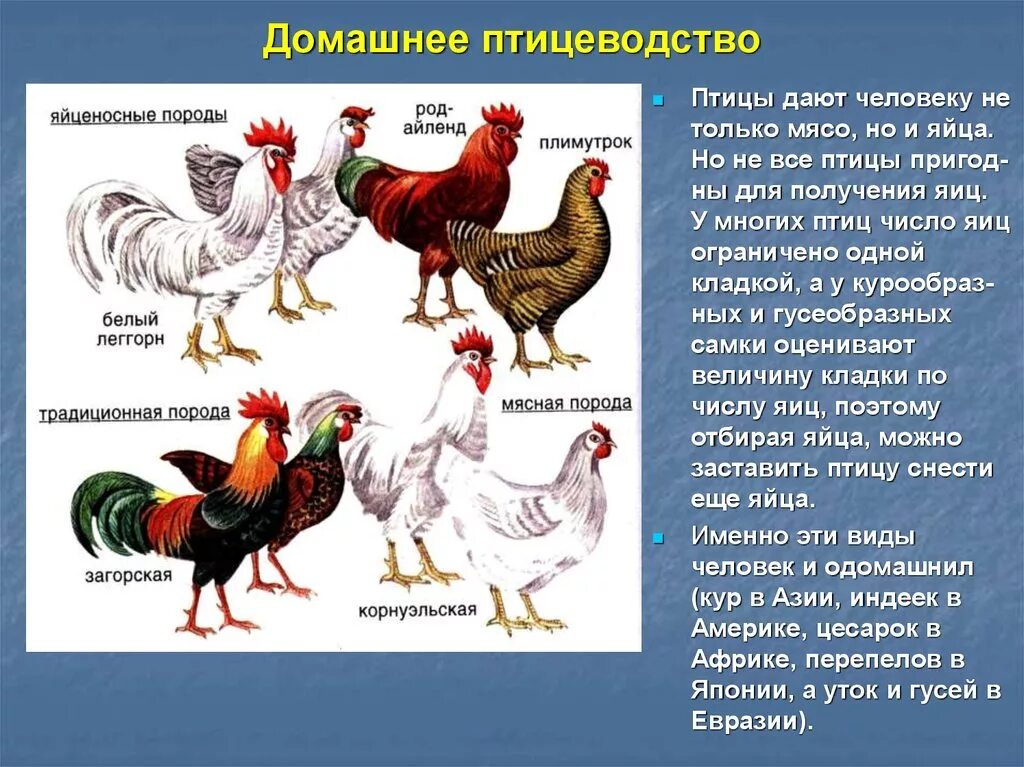 Домашнее птицеводство

яйценосные породы

род-айленд

плимутрок

белый леггорн

традиционная порода

мясная порода

загорская

корнуэльская

Птицы дают человеку не только мясо, но и яйца. Но не все птицы пригодны для получения яиц. У многих птиц число яиц ограничено одной кладкой, а у курообразных и гусеобразных самки оценивают величину кладки по числу яиц, поэтому отбирая яйца, можно заставить птицу снести еще яйца.

Именно эти виды человек и одомашнил (кур в Азии, индеек в Америке, цесарок в Африке, перепелов в Японии, а уток и гусей в Евразии).